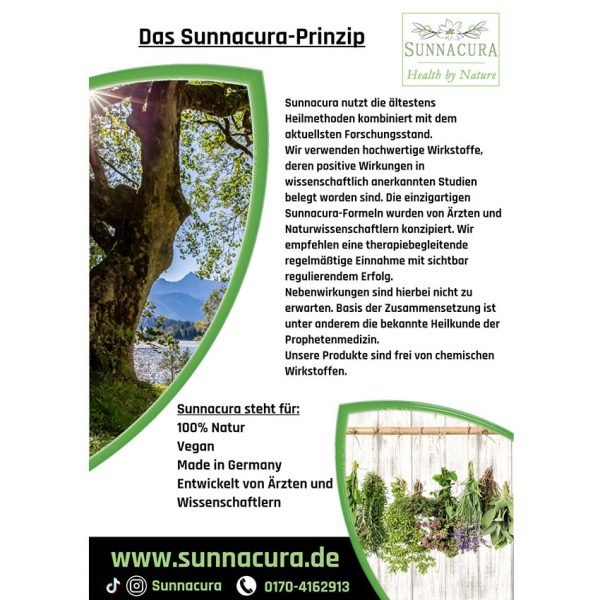 Das Sunnacura-Prinzip

SUNNACURA
Health by Nature

Sunnacura nutzt die ältestens Heilmethoden kombiniert mit dem aktuellsten Forschungsstand.
Wir verwenden hochwertige Wirkstoffe, deren positive Wirkungen in wissenschaftlich anerkannten Studien belegt worden sind. Die einzigartigen Sunnacura-Formeln wurden von Ärzten und Naturwissenschaftlern konzipiert. Wir empfehlen eine therapiebegleitende regelmäßtige Einnahme mit sichtbar regulierendem Erfolg.
Nebenwirkungen sind hierbei nicht zu erwarten. Basis der Zusammensetzung ist unter anderem die bekannte Heilkunde der Prophetenmedizin.
Unsere Produkte sind frei von chemischen Wirkstoffen.

Sunnacura steht für:
100% Natur
Vegan
Made in Germany
Entwickelt von Ärzten und Wissenschaftlern

www.sunnacura.de

Sunnacura 0170-4162913